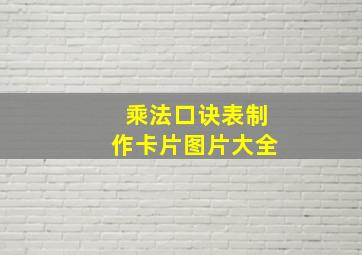 乘法口诀表制作卡片图片大全